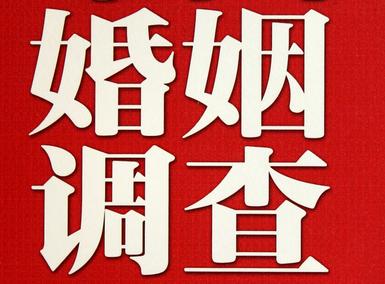 婚姻
调查